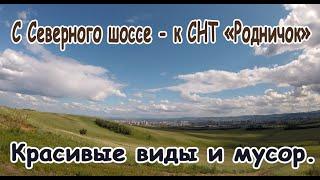 С Северного шоссе - к СНТ «Родничок»

Красивые виды и мусор.